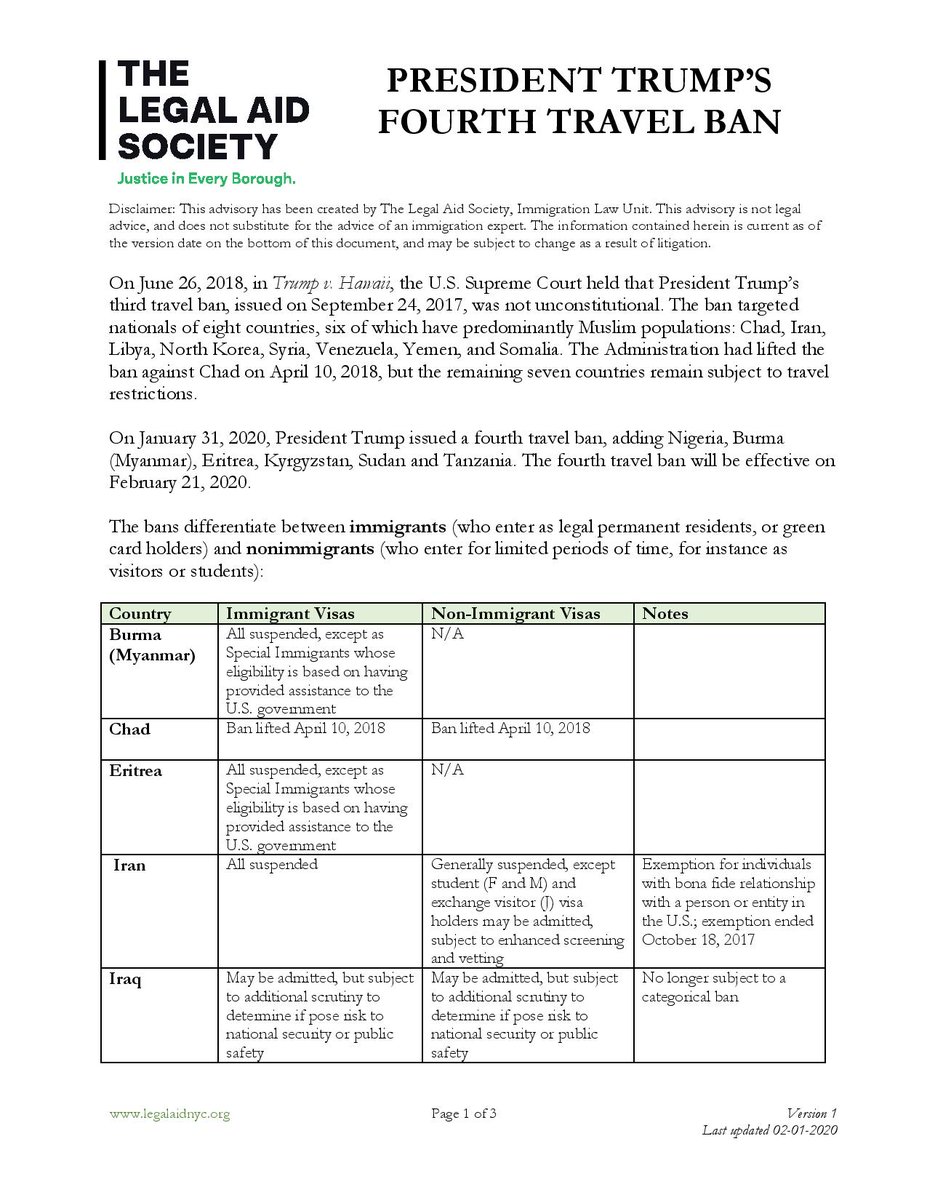 THE LEGAL AID SOCIETY
Justice in Every Borough.

PRESIDENT TRUMP'S FOURTH TRAVEL BAN

Disclaimer: This advisory has been created by The Legal Aid Society, Immigration Law Unit. This advisory is not legal advice, and does not substitute for the advice of an immigration expert. The information contained herein is current as of the version date on the bottom of this document, and may be subject to change as a result of litigation.

On June 26, 2018, in Trump v. Hawaii, the U.S. Supreme Court held that President Trump's third travel ban, issued on September 24, 2017, was not unconstitutional. The ban targeted nationals of eight countries, six of which have predominantly Muslim populations: Chad, Iran, Libya, North Korea, Syria, Venezuela, Yemen, and Somalia. The Administration had lifted the ban against Chad on April 10, 2018, but the remaining seven countries remain subject to travel restrictions.

On January 31, 2020, President Trump issued a fourth travel ban, adding Nigeria, Burma (Myanmar), Eritrea, Kyrgyzstan, Sudan and Tanzania. The fourth travel ban will be effective on February 21, 2020.

The bans differentiate between immigrants (who enter as legal permanent residents, or green card holders) and nonimmigrants (who enter for limited periods of time, for instance as visitors or students):

| Country | Immigrant Visas | Non-Immigrant Visas | Notes |
|---|---|---|---|
| Burma (Myanmar) | All suspended, except as Special Immigrants whose eligibility is based on having provided assistance to the U.S. government | N/A | |
| Chad | Ban lifted April 10, 2018 | Ban lifted April 10, 2018 | |
| Eritrea | All suspended, except as Special Immigrants whose eligibility is based on having provided assistance to the U.S. government | N/A | |
| Iran | All suspended | Generally suspended, except student (F and M) and exchange visitor (J) visa holders may be admitted, subject to enhanced screening and vetting | Exemption for individuals with bona fide relationship with a person or entity in the U.S.; exemption ended October 18, 2017 |
| Iraq | May be admitted, but subject to additional scrutiny to determine if pose risk to national security or public safety | May be admitted, but subject to additional scrutiny to determine if pose risk to national security or public safety | No longer subject to a categorical ban |

www.legalaidnyc.org
Page 1 of 3
Version 1
Last updated 02-01-2020